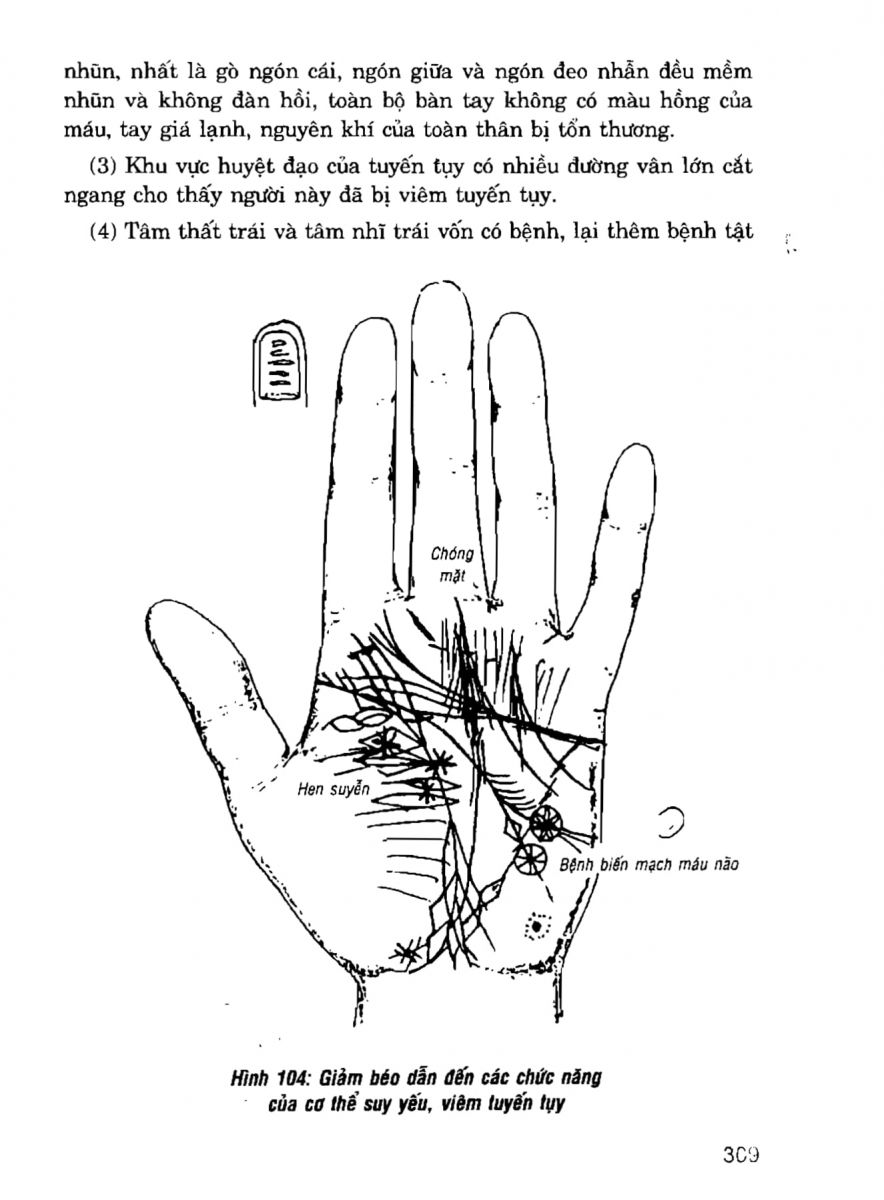 nhũn, nhất là gò ngón cái, ngón giữa và ngón đeo nhẫn đều mềm nhũn và không đàn hồi, toàn bộ bàn tay không có màu hồng của máu, tay giá lạnh, nguyên khí của toàn thân bị tổn thương.

(3) Khu vực huyệt đạo của tuyến tụy có nhiều đường vân lớn cắt ngang cho thấy người này đã bị viêm tuyến tụy.

(4) Tâm thất trái và tâm nhĩ trái vốn có bệnh, lại thêm bệnh tật

Chóng mặt

Hen suyễn

Bệnh biến mạch máu não

Hình 104: Giảm béo dẫn đến các chức năng của cơ thể suy yếu, viêm tuyến tụy

309